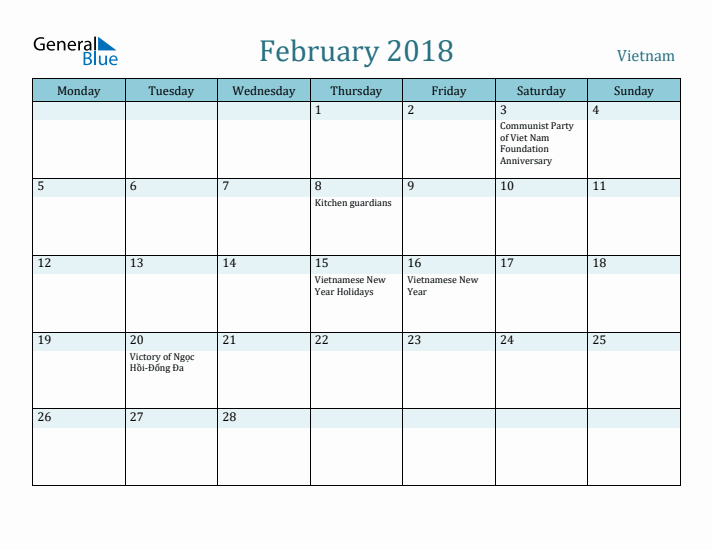 General Blue

February 2018

Vietnam

| Monday | Tuesday | Wednesday | Thursday | Friday | Saturday | Sunday |
|---|---|---|---|---|---|---|
| | | | 1 | 2 | 3 Communist Party of Viet Nam Foundation Anniversary | 4 |
| 5 | 6 | 7 | 8 Kitchen guardians | 9 | 10 | 11 |
| 12 | 13 | 14 | 15 Vietnamese New Year Holidays | 16 Vietnamese New Year | 17 | 18 |
| 19 | 20 Victory of Ngọc Hồi-Đống Đa | 21 | 22 | 23 | 24 | 25 |
| 26 | 27 | 28 | | | | |